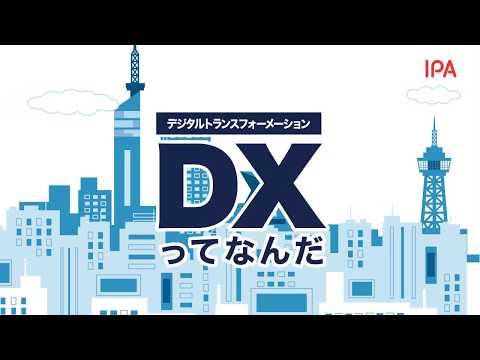 IPA

デジタルトランスフォーメーション

DX

ってなんだ